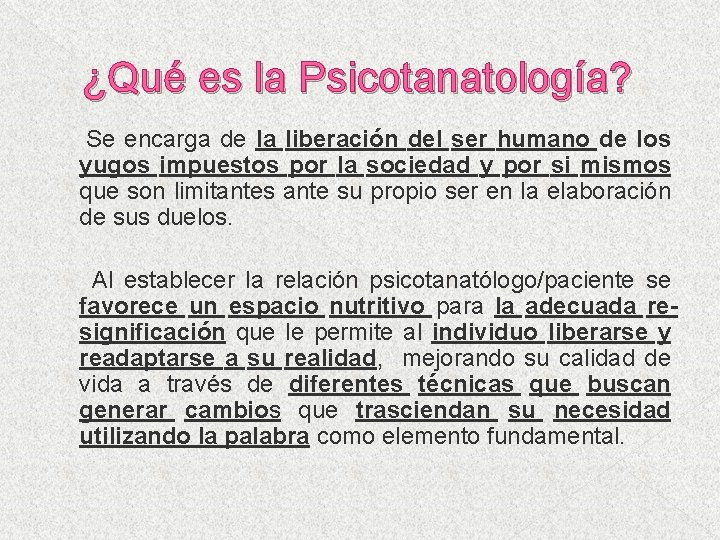 ¿Qué es la Psicotanatología?

Se encarga de la liberación del ser humano de los yugos impuestos por la sociedad y por si mismos que son limitantes ante su propio ser en la elaboración de sus duelos.

Al establecer la relación psicotanatólogo/paciente se favorece un espacio nutritivo para la adecuada resignificación que le permite al individuo liberarse y readaptarse a su realidad, mejorando su calidad de vida a través de diferentes técnicas que buscan generar cambios que trasciendan su necesidad utilizando la palabra como elemento fundamental.